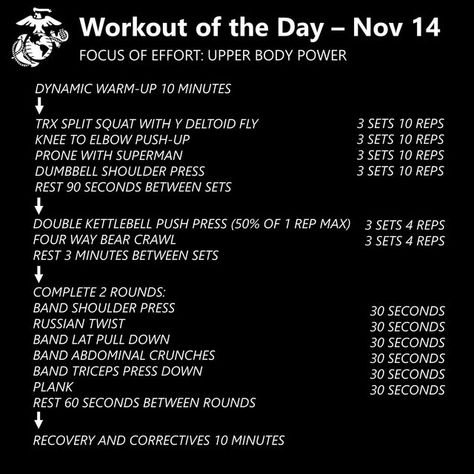 Workout of the Day – Nov 14
FOCUS OF EFFORT: UPPER BODY POWER

DYNAMIC WARM-UP 10 MINUTES

TRX SPLIT SQUAT WITH Y DELTOID FLY 3 SETS 10 REPS
KNEE TO ELBOW PUSH-UP 3 SETS 10 REPS
PRONE WITH SUPERMAN 3 SETS 10 REPS
DUMBBELL SHOULDER PRESS 3 SETS 10 REPS
REST 90 SECONDS BETWEEN SETS

DOUBLE KETTLEBELL PUSH PRESS (50% OF 1 REP MAX) 3 SETS 4 REPS
FOUR WAY BEAR CRAWL 3 SETS 4 REPS
REST 3 MINUTES BETWEEN SETS

COMPLETE 2 ROUNDS:
BAND SHOULDER PRESS 30 SECONDS
RUSSIAN TWIST 30 SECONDS
BAND LAT PULL DOWN 30 SECONDS
BAND ABDOMINAL CRUNCHES 30 SECONDS
BAND TRICEPS PRESS DOWN 30 SECONDS
PLANK 30 SECONDS
REST 60 SECONDS BETWEEN ROUNDS

RECOVERY AND CORRECTIVES 10 MINUTES